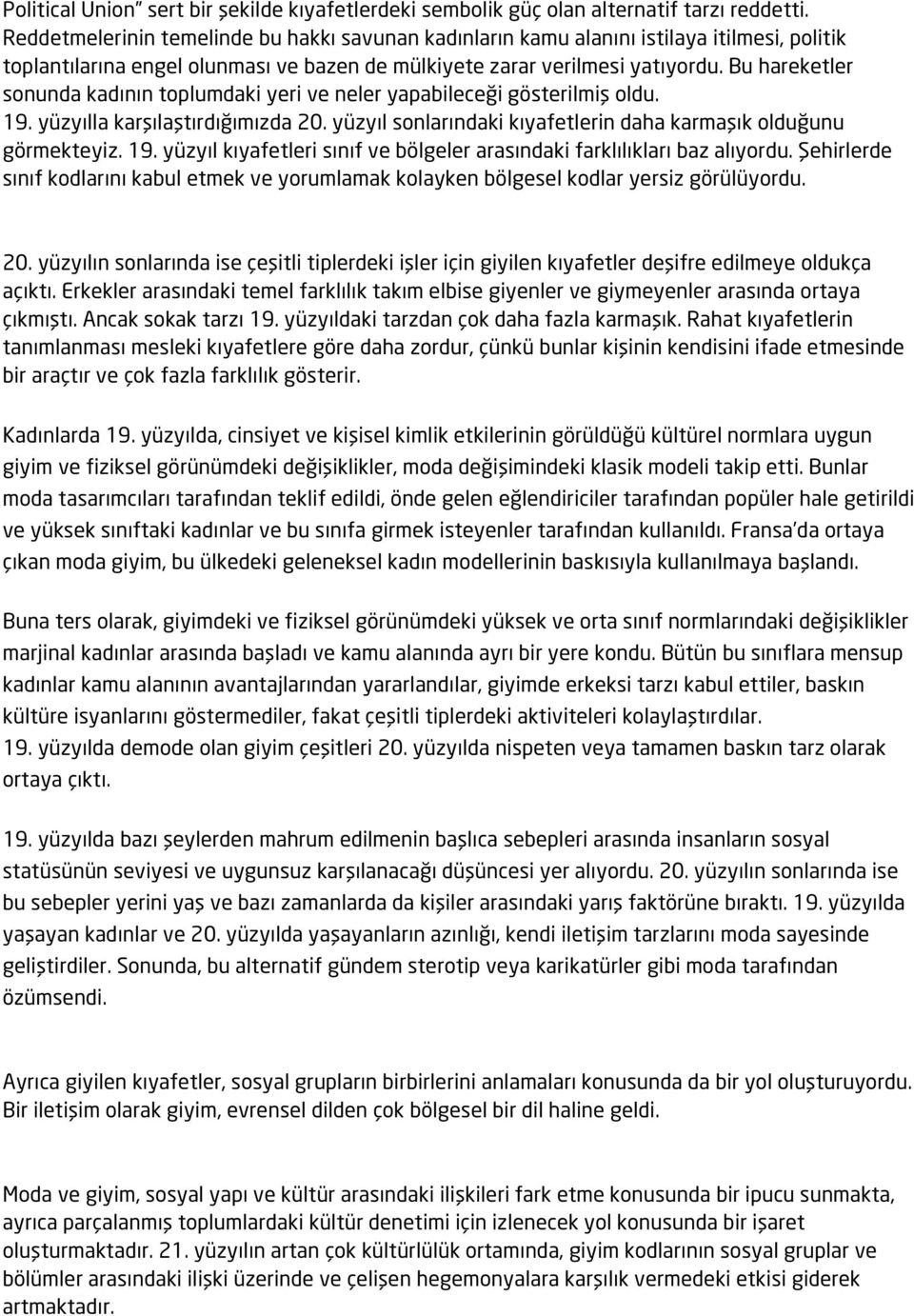 Political Union" sert bir şekilde kıyafetlerdeki sembolik güç olan alternatif tarzı reddetti. Reddetmelerinin temelinde bu hakkı savunan kadınların kamu alanını istilaya itilmesi, politik toplantılarına engel olunması ve bazen de mülkiyete zarar verilmesi yatıyordu. Bu hareketler sonunda kadının toplumdaki yeri ve neler yapabileceği gösterilmiş oldu. 19. yüzyılla karşılaştırdığımızda 20. yüzyıl sonlarındaki kıyafetlerin daha karmaşık olduğunu görmekteyiz. 19. yüzyıl kıyafetleri sınıf ve bölgeler arasındaki farklılıkları baz alıyordu. Şehirlerde sınıf kodlarını kabul etmek ve yorumlamak kolayken bölgesel kodlar yersiz görülüyordu.

20. yüzyılın sonlarında ise çeşitli tiplerdeki işler için giyilen kıyafetler deşifre edilmeye oldukça açıktı. Erkekler arasındaki temel farklılık takım elbise giyenler ve giymeyenler arasında ortaya çıkmıştı. Ancak sokak tarzı 19. yüzyıldaki tarzdan çok daha fazla karmaşık. Rahat kıyafetlerin tanımlanması mesleki kıyafetlere göre daha zordur, çünkü bunlar kişinin kendisini ifade etmesinde bir araçtır ve çok fazla farklılık gösterir.

Kadınlarda 19. yüzyılda, cinsiyet ve kişisel kimlik etkilerinin görüldüğü kültürel normlara uygun giyim ve fiziksel görünümdeki değişiklikler, moda değişimindeki klasik modeli takip etti. Bunlar moda tasarımcıları tarafından teklif edildi, önde gelen eğlendiriciler tarafından popüler hale getirildi ve yüksek sınıftaki kadınlar ve bu sınıfa girmek isteyenler tarafından kullanıldı. Fransa'da ortaya çıkan moda giyim, bu ülkedeki geleneksel kadın modellerinin baskısıyla kullanılmaya başlandı.

Buna ters olarak, giyimdeki ve fiziksel görünümdeki yüksek ve orta sınıf normlarındaki değişiklikler marjinal kadınlar arasında başladı ve kamu alanında ayrı bir yere kondu. Bütün bu sınıflara mensup kadınlar kamu alanının avantajlarından yararlandılar, giyimde erkeksi tarzı kabul ettiler, baskın kültüre isyanlarını göstermediler, fakat çeşitli tiplerdeki aktiviteleri kolaylaştırdılar. 19. yüzyılda demode olan giyim çeşitleri 20. yüzyılda nispeten veya tamamen baskın tarz olarak ortaya çıktı.

19. yüzyılda bazı şeylerden mahrum edilmenin başlıca sebepleri arasında insanların sosyal statüsünün seviyesi ve uygunsuz karşılanacağı düşüncesi yer alıyordu. 20. yüzyılın sonlarında ise bu sebepler yerini yaş ve bazı zamanlarda da kişiler arasındaki yarış faktörüne bıraktı. 19. yüzyılda yaşayan kadınlar ve 20. yüzyılda yaşayanların azınlığı, kendi iletişim tarzlarını moda sayesinde geliştirdiler. Sonunda, bu alternatif gündem sterotip veya karikatürler gibi moda tarafından özümsendi.

Ayrıca giyilen kıyafetler, sosyal grupların birbirlerini anlamaları konusunda da bir yol oluşturuyordu. Bir iletişim olarak giyim, evrensel dilden çok bölgesel bir dil haline geldi.

Moda ve giyim, sosyal yapı ve kültür arasındaki ilişkileri fark etme konusunda bir ipucu sunmakta, ayrıca parçalanmış toplumlardaki kültür denetimi için izlenecek yol konusunda bir işaret oluşturmaktadır. 21. yüzyılın artan çok kültürlülük ortamında, giyim kodlarının sosyal gruplar ve bölümler arasındaki ilişki üzerinde ve çelişen hegemonyalara karşılık vermedeki etkisi giderek artmaktadır.